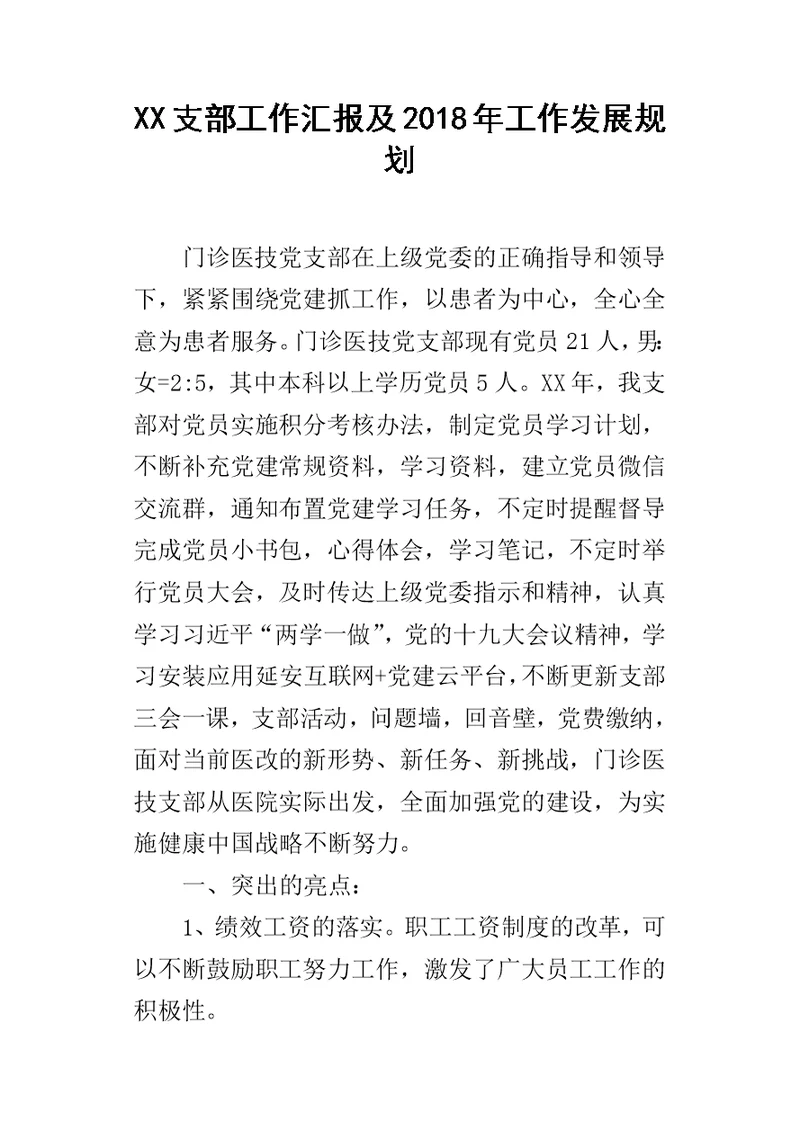 XX支部工作汇报及2018年工作发展规划

门诊医技党支部在上级党委的正确指导和领导下，紧紧围绕党建抓工作，以患者为中心，全心全意为患者服务。门诊医技党支部现有党员21人，男:女=2:5，其中本科以上学历党员5人。XX年，我支部对党员实施积分考核办法，制定党员学习计划，不断补充党建常规资料，学习资料，建立党员微信交流群，通知布置党建学习任务，不定时提醒督导完成党员小书包，心得体会，学习笔记，不定时举行党员大会，及时传达上级党委指示和精神，认真学习习近平“两学一做”，党的十九大会议精神，学习安装应用延安互联网+党建云平台，不断更新支部三会一课，支部活动，问题墙，回音壁，党费缴纳，面对当前医改的新形势、新任务、新挑战，门诊医技支部从医院实际出发，全面加强党的建设，为实施健康中国战略不断努力。

一、突出的亮点：

1、绩效工资的落实。职工工资制度的改革，可以不断鼓励职工努力工作，激发了广大员工工作的积极性。